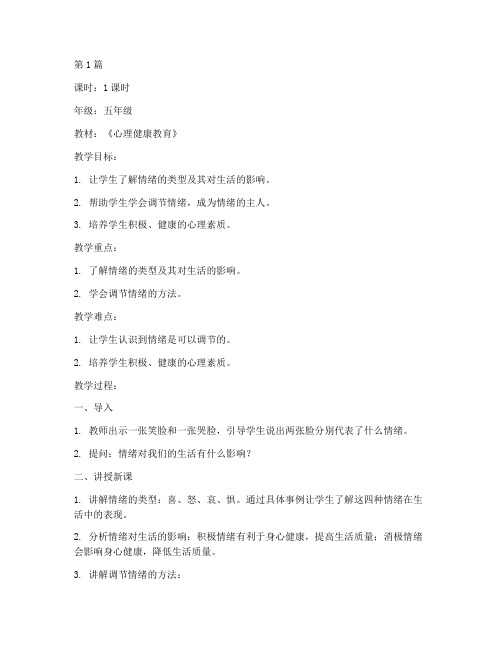 第 1 篇

课时：1 课时

年级：五年级

教材：《心理健康教育》

教学目标：

1. 让学生了解情绪的类型及其对生活的影响。

2. 帮助学生学会调节情绪，成为情绪的主人。

3. 培养学生积极、健康的心理素质。

教学重点：

1. 了解情绪的类型及其对生活的影响。

2. 学会调节情绪的方法。

教学难点：

1. 让学生认识到情绪是可以调节的。

2. 培养学生积极、健康的心理素质。

教学过程：

一、导入

1. 教师出示一张笑脸和一张哭脸，引导学生说出两张脸分别代表了什么情绪。

2. 提问：情绪对我们的生活有什么影响？

二、讲授新课

1. 讲解情绪的类型：喜、怒、哀、惧。通过具体事例让学生了解这四种情绪在生活中的表现。

2. 分析情绪对生活的影响：积极情绪有利于身心健康，提高生活质量；消极情绪会影响身心健康，降低生活质量。

3. 讲解调节情绪的方法：